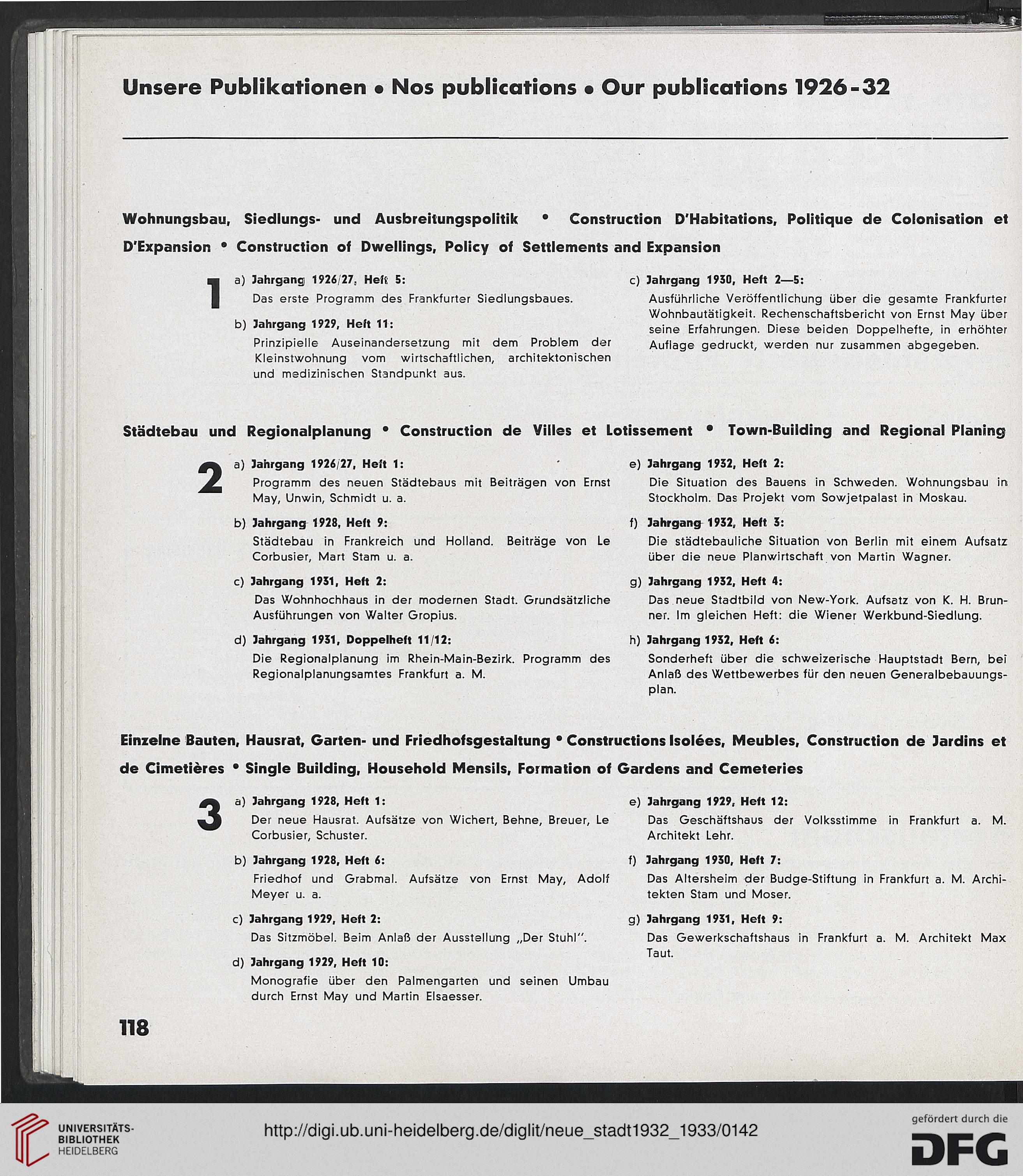 Unsere Publikationen • Nos publications • Our publications 1926-32

Wohnungsbau, Siedlungs- und Ausbreitungspolitik • Construction D'Habitations, Politique de Colonisation et D'Expansion • Construction of Dwellings, Policy of Settlements and Expansion

1

a) Jahrgang 1926/27, Heft 5:
Das erste Programm des Frankfurter Siedlungsbaues.

b) Jahrgang 1929, Heft 11:
Prinzipielle Auseinandersetzung mit dem Problem der Kleinstwohnung vom wirtschaftlichen, architektonischen und medizinischen Standpunkt aus.

c) Jahrgang 1930, Heft 2—5:
Ausführliche Veröffentlichung über die gesamte Frankfurter Wohnbautätigkeit. Rechenschaftsbericht von Ernst May über seine Erfahrungen. Diese beiden Doppelhefte, in erhöhter Auflage gedruckt, werden nur zusammen abgegeben.

Städtebau und Regionalplanung • Construction de Villes et Lotissement • Town-Building and Regional Planing

2

a) Jahrgang 1926/27, Heft 1:
Programm des neuen Städtebaus mit Beiträgen von Ernst May, Unwin, Schmidt u. a.

b) Jahrgang 1928, Heft 9:
Städtebau in Frankreich und Holland. Beiträge von Le Corbusier, Mart Stam u. a.

c) Jahrgang 1931, Heft 2:
Das Wohnhochhaus in der modernen Stadt. Grundsätzliche Ausführungen von Walter Gropius.

d) Jahrgang 1931, Doppelheft 11/12:
Die Regionalplanung im Rhein-Main-Bezirk. Programm des Regionalplanungsamtes Frankfurt a. M.

e) Jahrgang 1932, Heft 2:
Die Situation des Bauens in Schweden. Wohnungsbau in Stockholm. Das Projekt vom Sowjetpalast in Moskau.

f) Jahrgang 1932, Heft 3:
Die städtebauliche Situation von Berlin mit einem Aufsatz über die neue Planwirtschaft von Martin Wagner.

g) Jahrgang 1932, Heft 4:
Das neue Stadtbild von New-York. Aufsatz von K. H. Brunner. Im gleichen Heft: die Wiener Werkbund-Siedlung.

h) Jahrgang 1932, Heft 6:
Sonderheft über die schweizerische Hauptstadt Bern, bei Anlaß des Wettbewerbes für den neuen Generalbebauungsplan.

Einzelne Bauten, Hausrat, Garten- und Friedhofsgestaltung • Constructions Isolées, Meubles, Construction de Jardins et de Cimetières • Single Building, Household Mensils, Formation of Gardens and Cemeteries

3

a) Jahrgang 1928, Heft 1:
Der neue Hausrat. Aufsätze von Wichert, Behne, Breuer, Le Corbusier, Schuster.

b) Jahrgang 1928, Heft 6:
Friedhof und Grabmal. Aufsätze von Ernst May, Adolf Meyer u. a.

c) Jahrgang 1929, Heft 2:
Das Sitzmöbel. Beim Anlaß der Ausstellung „Der Stuhl".

d) Jahrgang 1929, Heft 10:
Monografie über den Palmengarten und seinen Umbau durch Ernst May und Martin Elsaesser.

e) Jahrgang 1929, Heft 12:
Das Geschäftshaus der Volksstimme in Frankfurt a. M. Architekt Lehr.

f) Jahrgang 1930, Heft 7:
Das Altersheim der Budge-Stiftung in Frankfurt a. M. Architekten Stam und Moser.

g) Jahrgang 1931, Heft 9:
Das Gewerkschaftshaus in Frankfurt a. M. Architekt Max Taut.

118

UNIVERSITÄTS-BIBLIOTHEK HEIDELBERG

http://digi.ub.uni-heidelberg.de/diglit/neue_stadt1932_1933/0142

gefördert durch die DFG